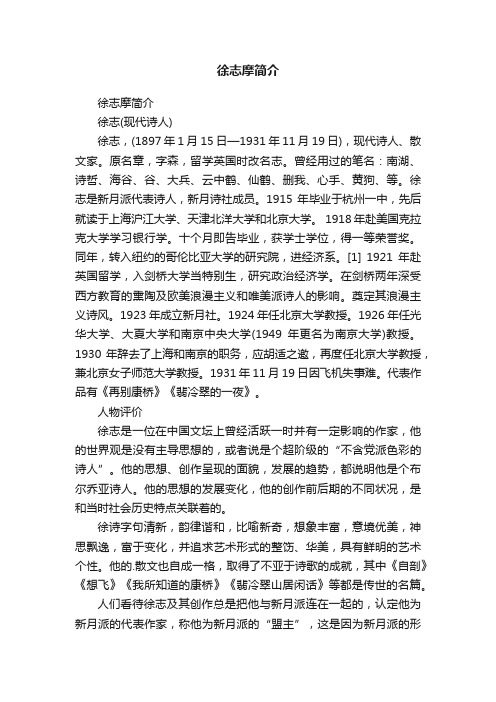 徐志摩简介

徐志摩简介

徐志(现代诗人)

徐志，(1897 年 1 月 15 日—1931 年 11 月 19 日)，现代诗人、散文家。原名章，字森，留学英国时改名志。曾经用过的笔名：南湖、诗哲、海谷、谷、大兵、云中鹤、仙鹤、删我、心手、黄狗、等。徐志是新月派代表诗人，新月诗社成员。1915 年毕业于杭州一中，先后就读于上海沪江大学、天津北洋大学和北京大学。 1918 年赴美国克拉克大学学习银行学。十个月即告毕业，获学士学位，得一等荣誉奖。同年，转入纽约的哥伦比亚大学的研究院，进经济系。[1] 1921 年赴英国留学，入剑桥大学当特别生，研究政治经济学。在剑桥两年深受西方教育的熏陶及欧美浪漫主义和唯美派诗人的影响。奠定其浪漫主义诗风。1923 年成立新月社。1924 年任北京大学教授。1926 年任光华大学、大夏大学和南京中央大学(1949 年更名为南京大学)教授。1930 年辞去了上海和南京的职务，应胡适之邀，再度任北京大学教授，兼北京女子师范大学教授。1931 年 11 月 19 日因飞机失事难。代表作品有《再别康桥》《翡冷翠的一夜》。

人物评价

徐志是一位在中国文坛上曾经活跃一时并有一定影响的作家，他的世界观是没有主导思想的，或者说是个超阶级的“不含党派色彩的诗人”。他的思想、创作呈现的面貌，发展的趋势，都说明他是个布尔乔亚诗人。他的思想的发展变化，他的创作前后期的不同状况，是和当时社会历史特点关联着的。

徐诗字句清新，韵律谐和，比喻新奇，想象丰富，意境优美，神思飘逸，富于变化，并追求艺术形式的整饬、华美，具有鲜明的艺术个性。他的.散文也自成一格，取得了不亚于诗歌的成就，其中《自剖》《想飞》《我所知道的康桥》《翡冷翠山居闲话》等都是传世的名篇。

人们看待徐志及其创作总是把他与新月派连在一起的，认定他为新月派的代表作家，称他为新月派的“盟主”，这是因为新月派的形